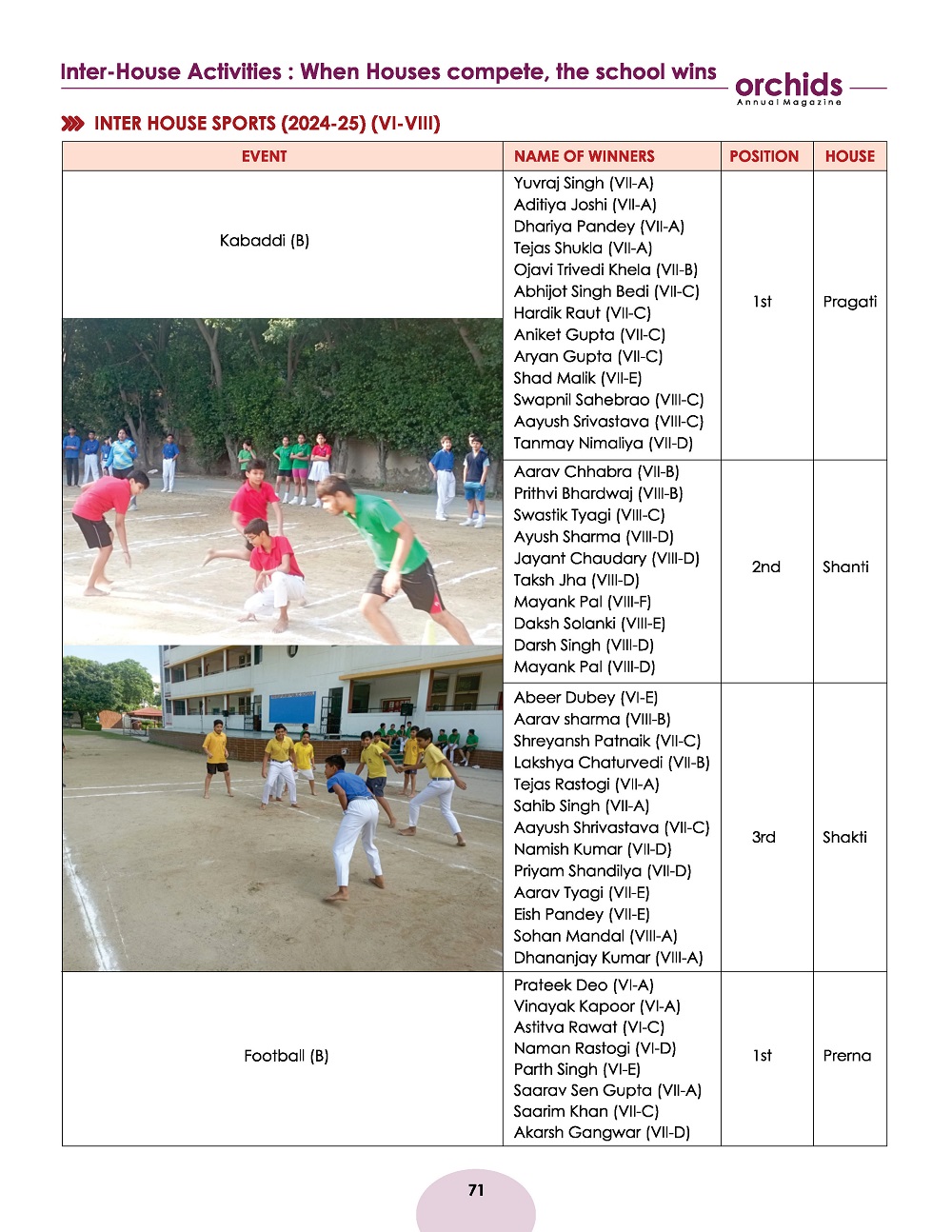 Inter-House Activities : When Houses compete, the school wins

orchids
Annual Magazine

INTER HOUSE SPORTS (2024-25) (VI-VIII)

| EVENT | NAME OF WINNERS | POSITION | HOUSE |
|---|---|---|---|
| Kabaddi (B) | Yuvraj Singh (VII-A) Aditiya Joshi (VII-A) Dhariya Pandey (VII-A) Tejas Shukla (VII-A) Ojavi Trivedi Khela (VII-B) Abhijot Singh Bedi (VII-C) Hardik Raut (VII-C) Aniket Gupta (VII-C) Aryan Gupta (VII-C) Shad Malik (VII-E) Swapnil Sahebrao (VIII-C) Aayush Srivastava (VIII-C) Tanmay Nimaliya (VII-D) | 1st | Pragati |
| | Aarav Chhabra (VII-B) Prithvi Bhardwaj (VIII-B) Swastik Tyagi (VIII-C) Ayush Sharma (VIII-D) Jayant Chaudary (VIII-D) Taksh Jha (VIII-D) Mayank Pal (VIII-F) Daksh Solanki (VIII-E) Darsh Singh (VIII-D) Mayank Pal (VIII-D) | 2nd | Shanti |
| | Abeer Dubey (VI-E) Aarav sharma (VIII-B) Shreyansh Patnaik (VII-C) Lakshya Chaturvedi (VII-B) Tejas Rastogi (VII-A) Sahib Singh (VII-A) Aayush Shrivastava (VII-C) Namish Kumar (VII-D) Priyam Shandilya (VII-D) Aarav Tyagi (VII-E) Eish Pandey (VII-E) Sohan Mandal (VIII-A) Dhananjay Kumar (VIII-A) | 3rd | Shakti |
| Football (B) | Prateek Deo (VI-A) Vinayak Kapoor (VI-A) Astitva Rawat (VI-C) Naman Rastogi (VI-D) Parth Singh (VI-E) Saarav Sen Gupta (VII-A) Saarim Khan (VII-C) Akarsh Gangwar (VII-D) | 1st | Prerna |

71